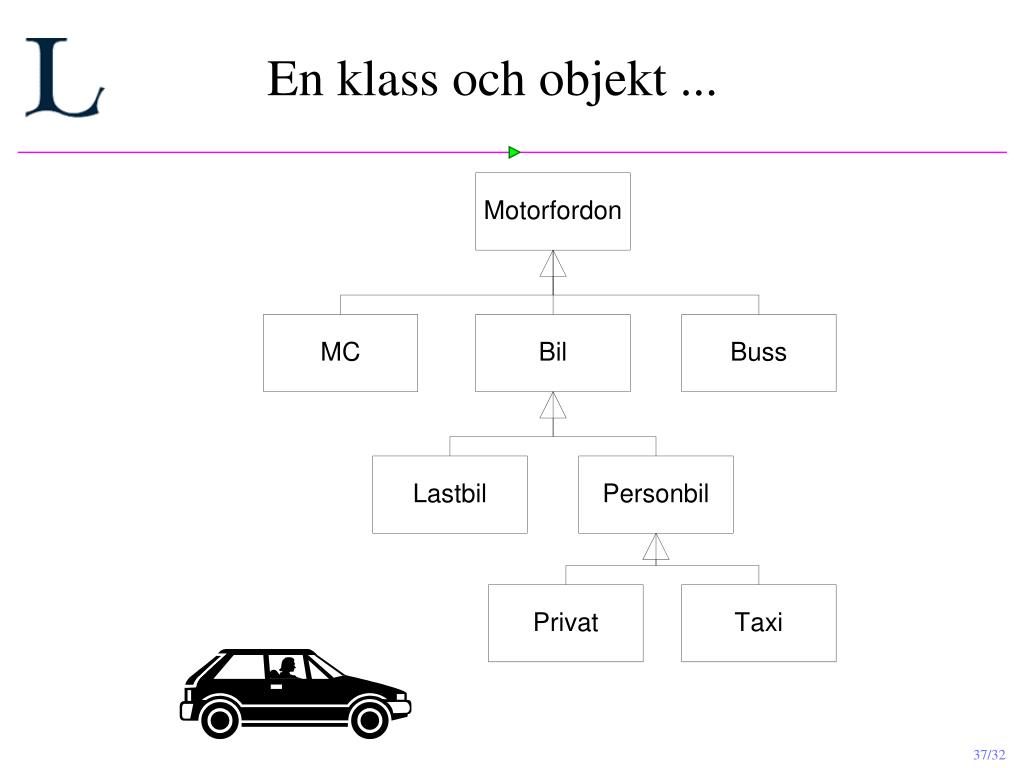 L

En klass och objekt ...

Motorfordon

MC

Bil

Buss

Lastbil

Personbil

Privat

Taxi

37/32